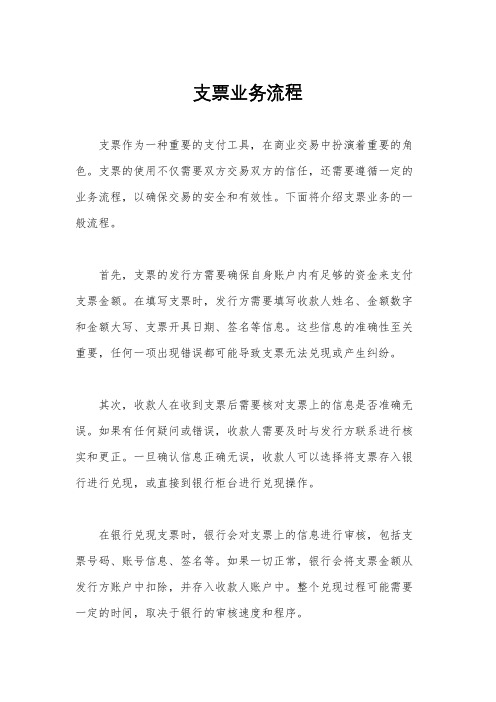 支票业务流程

支票作为一种重要的支付工具，在商业交易中扮演着重要的角色。支票的使用不仅需要双方交易双方的信任，还需要遵循一定的业务流程，以确保交易的安全和有效性。下面将介绍支票业务的一般流程。

首先，支票的发行方需要确保自身账户内有足够的资金来支付支票金额。在填写支票时，发行方需要填写收款人姓名、金额数字和金额大写、支票开具日期、签名等信息。这些信息的准确性至关重要，任何一项出现错误都可能导致支票无法兑现或产生纠纷。

其次，收款人在收到支票后需要核对支票上的信息是否准确无误。如果有任何疑问或错误，收款人需要及时与发行方联系进行核实和更正。一旦确认信息正确无误，收款人可以选择将支票存入银行进行兑现，或直接到银行柜台进行兑现操作。

在银行兑现支票时，银行会对支票上的信息进行审核，包括支票号码、账号信息、签名等。如果一切正常，银行会将支票金额从发行方账户中扣除，并存入收款人账户中。整个兑现过程可能需要一定的时间，取决于银行的审核速度和程序。